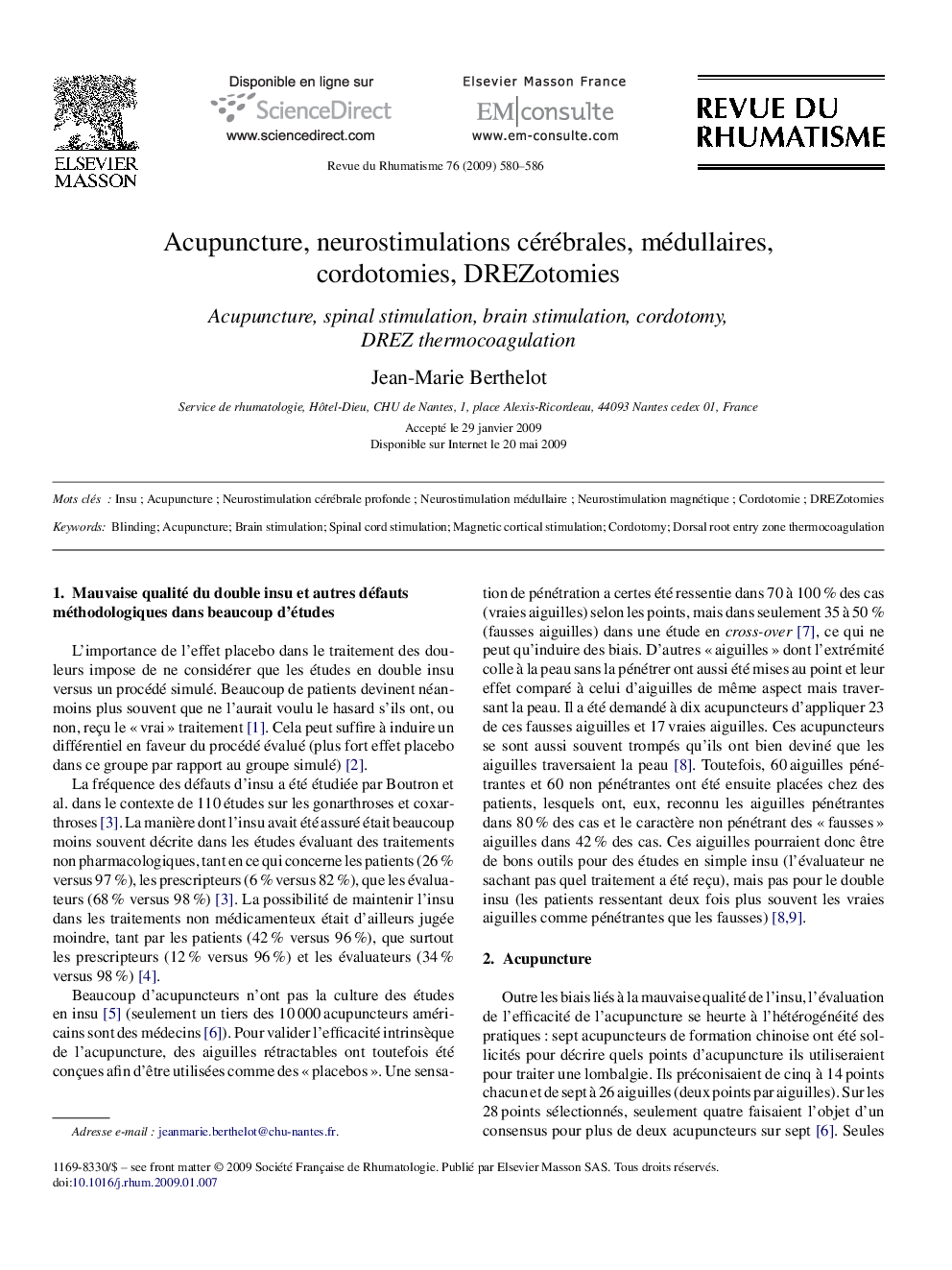 ELSEVIER MASSON

Disponible en ligne sur
ScienceDirect
www.sciencedirect.com

Elsevier Masson France
EM|consulte
www.em-consulte.com

REVUE DU RHUMATISME

Revue du Rhumatisme 76 (2009) 580–586

Acupuncture, neurostimulations cérébrales, médullaires, cordotomies, DREZotomies

Acupuncture, spinal stimulation, brain stimulation, cordotomy, DREZ thermocoagulation

Jean-Marie Berthelot

Service de rhumatologie, Hôtel-Dieu, CHU de Nantes, 1, place Alexis-Ricordeau, 44093 Nantes cedex 01, France

Accepté le 29 janvier 2009
Disponible sur Internet le 20 mai 2009

Mots clés : Insu ; Acupuncture ; Neurostimulation cérébrale profonde ; Neurostimulation médullaire ; Neurostimulation magnétique ; Cordotomie ; DREZotomies

Keywords: Blinding; Acupuncture; Brain stimulation; Spinal cord stimulation; Magnetic cortical stimulation; Cordotomy; Dorsal root entry zone thermocoagulation

1. Mauvaise qualité du double insu et autres défauts méthodologiques dans beaucoup d'études

L'importance de l'effet placebo dans le traitement des douleurs impose de ne considérer que les études en double insu versus un procédé simulé. Beaucoup de patients devinent néanmoins plus souvent que ne l'aurait voulu le hasard s'ils ont, ou non, reçu le « vrai » traitement [1]. Cela peut suffire à induire un différentiel en faveur du procédé évalué (plus fort effet placebo dans ce groupe par rapport au groupe simulé) [2].

La fréquence des défauts d'insu a été étudiée par Boutron et al. dans le contexte de 110 études sur les gonarthroses et coxarthroses [3]. La manière dont l'insu avait été assuré était beaucoup moins souvent décrite dans les études évaluant des traitements non pharmacologiques, tant en ce qui concerne les patients (26 % versus 97 %), les prescripteurs (6 % versus 82 %), que les évaluateurs (68 % versus 98 %) [3]. La possibilité de maintenir l'insu dans les traitements non médicamenteux était d'ailleurs jugée moindre, tant par les patients (42 % versus 96 %), que surtout les prescripteurs (12 % versus 96 %) et les évaluateurs (34 % versus 98 %) [4].

Beaucoup d'acupuncteurs n'ont pas la culture des études en insu [5] (seulement un tiers des 10 000 acupuncteurs américains sont des médecins [6]). Pour valider l'efficacité intrinsèque de l'acupuncture, des aiguilles rétractables ont toutefois été conçues afin d'être utilisées comme des « placebos ». Une sensation de pénétration a certes été ressentie dans 70 à 100 % des cas (vraies aiguilles) selon les points, mais dans seulement 35 à 50 % (fausses aiguilles) dans une étude en cross-over [7], ce qui ne peut qu'induire des biais. D'autres « aiguilles » dont l'extrémité colle à la peau sans la pénétrer ont aussi été mises au point et leur effet comparé à celui d'aiguilles de même aspect mais traversant la peau. Il a été demandé à dix acupuncteurs d'appliquer 23 de ces fausses aiguilles et 17 vraies aiguilles. Ces acupuncteurs se sont aussi souvent trompés qu'ils ont bien deviné que les aiguilles traversaient la peau [8]. Toutefois, 60 aiguilles pénétrantes et 60 non pénétrantes ont été ensuite placées chez des patients, lesquels ont, eux, reconnu les aiguilles pénétrantes dans 80 % des cas et le caractère non pénétrant des « fausses » aiguilles dans 42 % des cas. Ces aiguilles pourraient donc être de bons outils pour des études en simple insu (l'évaluateur ne sachant pas quel traitement a été reçu), mais pas pour le double insu (les patients ressentant deux fois plus souvent les vraies aiguilles comme pénétrantes que les fausses) [8,9].

2. Acupuncture

Outre les biais liés à la mauvaise qualité de l'insu, l'évaluation de l'efficacité de l'acupuncture se heurte à l'hétérogénéité des pratiques : sept acupuncteurs de formation chinoise ont été sollicités pour décrire quels points d'acupuncture ils utiliseraient pour traiter une lombalgie. Ils préconisaient de cinq à 14 points chacun et de sept à 26 aiguilles (deux points par aiguilles). Sur les 28 points sélectionnés, seulement quatre faisaient l'objet d'un consensus pour plus de deux acupuncteurs sur sept [6]. Seules

Adresse e-mail : jeanmarie.berthelot@chu-nantes.fr.

1169-8330/$ – see front matter © 2009 Société Française de Rhumatologie. Publié par Elsevier Masson SAS. Tous droits réservés.
doi:10.1016/j.rhum.2009.01.007